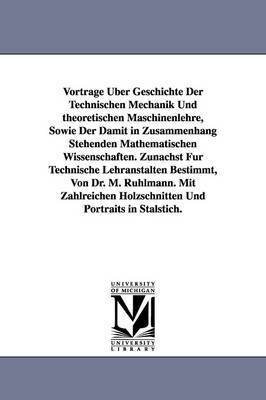 Vortrage Uber Geschichte Der Technischen Mechanik Und theoretischen Maschinenlehre, Sowie Der Damit in Zusammenhang Stehenden Mathematischen Wissenschaften. Zunachst Fur Technische Lehranstalten Bestimmt, Von Dr. M. Ruhlmann. Mit Zahlreichen Holzschnitten Und Portraits in Stalstich.

UNIVERSITY OF MICHIGAN
UNIVERSITY LIBRARY